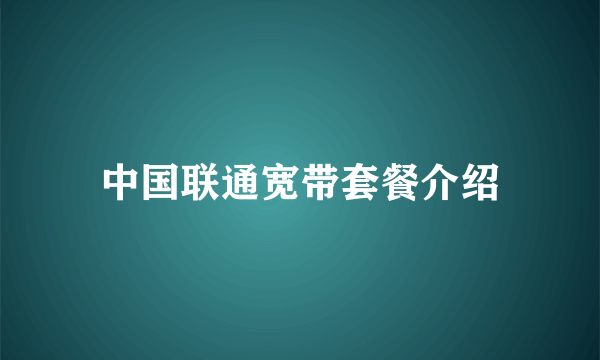 中国联通宽带套餐介绍